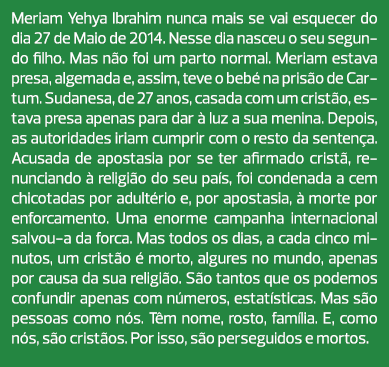 Meriam Yehya Ibrahim nunca mais se vai esquecer do dia 27 de Maio de 2014. Nesse dia nasceu o seu segundo filho. Mas não foi um parto normal. Meriam estava presa, algemada e, assim, teve o bebé na prisão de Cartum. Sudanesa, de 27 anos, casada com um cristão, estava presa apenas para dar à luz a sua menina. Depois, as autoridades iriam cumprir com o resto da sentença. Acusada de apostasia por se ter afirmado cristã, renunciando à religião do seu país, foi condenada a cem chicotadas por adultério e, por apostasia, à morte por enforcamento. Uma enorme campanha internacional salvou-a da forca. Mas todos os dias, a cada cinco minutos, um cristão é morto, algures no mundo, apenas por causa da sua religião. São tantos que os podemos confundir apenas com números, estatísticas. Mas são pessoas como nós. Têm nome, rosto, família. E, como nós, são cristãos. Por isso, são perseguidos e mortos.